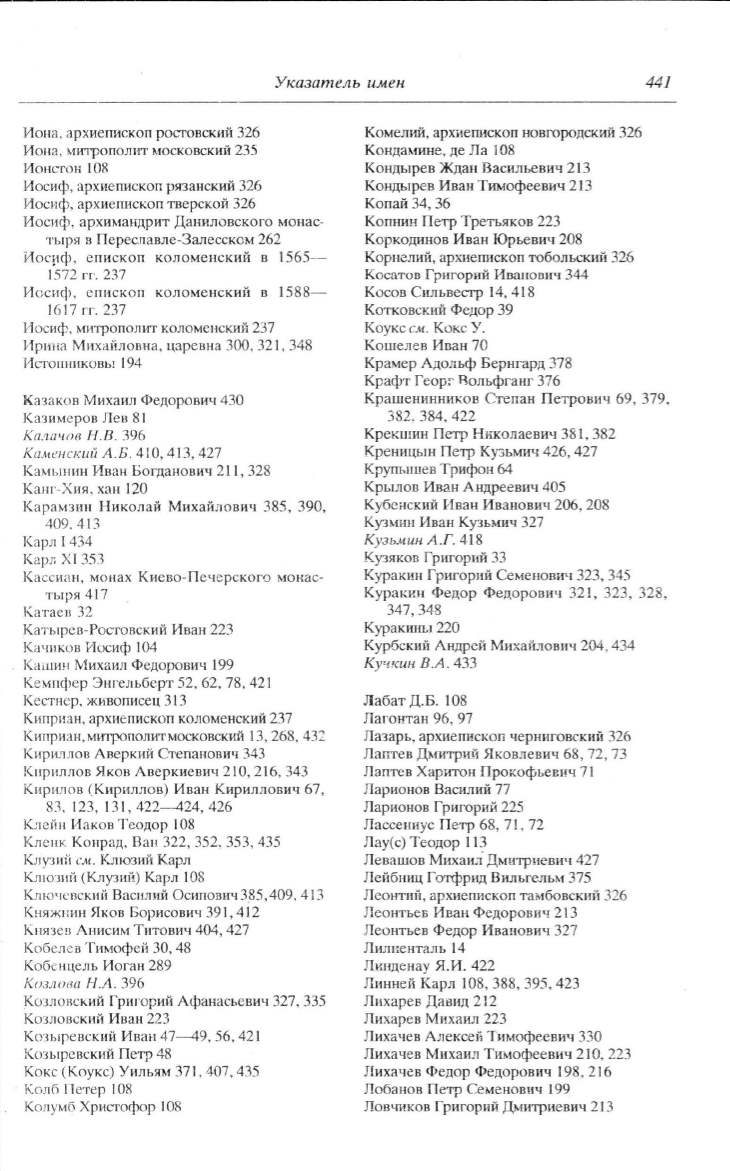 Указатель имен 441

Иона, архиепископ ростовский 326
Иона, митрополит московский 235
Ионстон 108
Иосиф, архиепископ рязанский 326
Иосиф, архиепископ тверской 326
Иосиф, архимандрит Даниловского монастыря в Переславле-Залесском 262
Иосиф, епископ коломенский в 1565—1572 гг. 237
Иосиф, епископ коломенский в 1588—1617 гг. 237
Иосиф, митрополит коломенский 237
Ирина Михайловна, царевна 300, 321, 348
Истопниковы 194

Казаков Михаил Федорович 430
Казимеров Лев 81
Калачов Н.В. 396
Каменский А.Б. 410, 413, 427
Камынин Иван Богданович 211, 328
Канг-Хия, хан 120
Карамзин Николай Михайлович 385, 390, 409, 413
Карл I 434
Карл XI 353
Кассиан, монах Киево-Печерского монастыря 417
Катаев 32
Катырев-Ростовский Иван 223
Качиков Иосиф 104
Кашин Михаил Федорович 199
Кемпфер Энгельберт 52, 62, 78, 421
Кестнер, живописец 313
Киприан, архиепископ коломенский 237
Киприан, митрополит московский 13, 268, 432
Кириллов Аверкий Степанович 343
Кириллов Яков Аверкиевич 210, 216, 343
Кирилов (Кириллов) Иван Кириллович 67, 83, 123, 131, 422—424, 426
Клейн Иаков Теодор 108
Кленк Конрад, Ван 322, 352, 353, 435
Клузий см. Клюзий Карл
Клюзий (Клузий) Карл 108
Ключевский Василий Осипович 385, 409, 413
Княжнин Яков Борисович 391, 412
Князев Анисим Титович 404, 427
Кобелев Тимофей 30, 48
Кобенцель Иоган 289
Козлова Н.А. 396
Козловский Григорий Афанасьевич 327, 335
Козловский Иван 223
Козыревский Иван 47—49, 56, 421
Козыревский Петр 48
Кокс (Коукс) Уильям 371, 407, 435
Колб Петер 108
Колумб Христофор 108

Комелий, архиепископ новгородский 326
Кондамине, де Ла 108
Кондырев Ждан Васильевич 213
Кондырев Иван Тимофеевич 213
Копай 34, 36
Копнин Петр Третьяков 223
Коркодинов Иван Юрьевич 208
Корнелий, архиепископ тобольский 326
Косатов Григорий Иванович 344
Косов Сильвестр 14, 418
Котковский Федор 39
Коукс см. Кокс У.
Кошелев Иван 70
Крамер Адольф Бернгард 378
Крафт Георг Вольфганг 376
Крашенинников Степан Петрович 69, 379, 382, 384, 422
Крекшин Петр Николаевич 381, 382
Креницын Петр Кузьмич 426, 427
Крупышев Трифон 64
Крылов Иван Андреевич 405
Кубенский Иван Иванович 206, 208
Кузмин Иван Кузьмич 327
Кузьмин А.Г. 418
Кузяков Григорий 33
Куракин Григорий Семенович 323, 345
Куракин Федор Федорович 321, 323, 328, 347, 348
Куракины 220
Курбский Андрей Михайлович 204, 434
Кучкин В.А. 433

Лабат Д.Б. 108
Лагонтан 96, 97
Лазарь, архиепископ черниговский 326
Лаптев Дмитрий Яковлевич 68, 72, 73
Лаптев Харитон Прокофьевич 71
Ларионов Василий 77
Ларионов Григорий 225
Лассениус Петр 68, 71, 72
Лау(с) Теодор 113
Левашов Михаил Дмитриевич 427
Лейбниц Готфрид Вильгельм 375
Леонтий, архиепископ тамбовский 326
Леонтьев Иван Федорович 213
Леонтьев Федор Иванович 327
Лилиенталь 14
Линденау Я.И. 422
Линней Карл 108, 388, 395, 423
Лихарев Давид 212
Лихарев Михаил 223
Лихачев Алексей Тимофеевич 330
Лихачев Михаил Тимофеевич 210, 223
Лихачев Федор Федорович 198, 216
Лобанов Петр Семенович 199
Ловчиков Григорий Дмитриевич 213